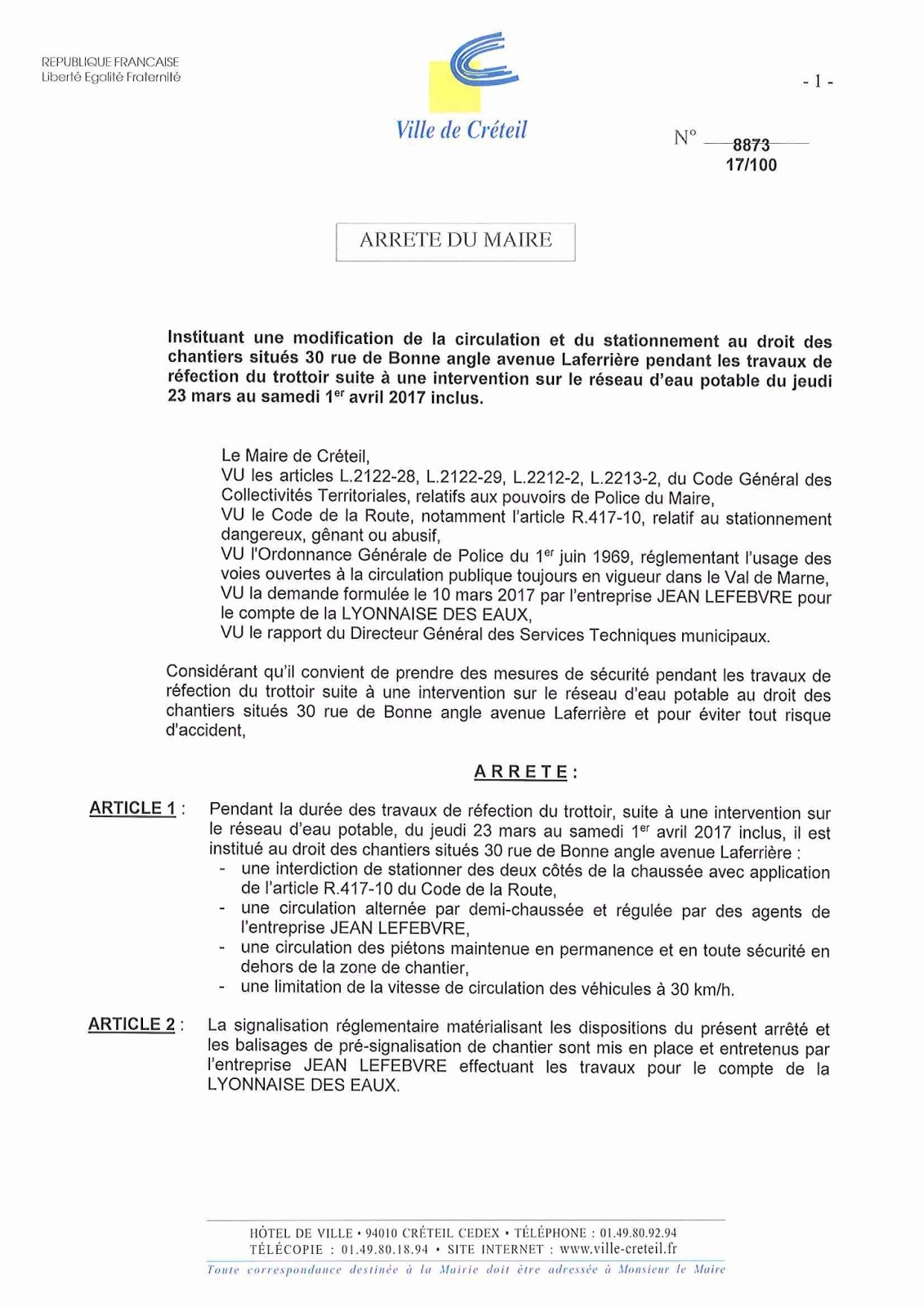 REPUBLIQUE FRANCAISE
Liberté Egalité Fraternité

Ville de Créteil

- 1 -

N° 8873
17/100

ARRETE DU MAIRE

Instituant une modification de la circulation et du stationnement au droit des chantiers situés 30 rue de Bonne angle avenue Laferrière pendant les travaux de réfection du trottoir suite à une intervention sur le réseau d'eau potable du jeudi 23 mars au samedi 1$^{er}$ avril 2017 inclus.

Le Maire de Créteil,
VU les articles L.2122-28, L.2122-29, L.2212-2, L.2213-2, du Code Général des Collectivités Territoriales, relatifs aux pouvoirs de Police du Maire,
VU le Code de la Route, notamment l'article R.417-10, relatif au stationnement dangereux, gênant ou abusif,
VU l'Ordonnance Générale de Police du 1$^{er}$ juin 1969, réglementant l'usage des voies ouvertes à la circulation publique toujours en vigueur dans le Val de Marne,
VU la demande formulée le 10 mars 2017 par l'entreprise JEAN LEFEBVRE pour le compte de la LYONNAISE DES EAUX,
VU le rapport du Directeur Général des Services Techniques municipaux.

Considérant qu'il convient de prendre des mesures de sécurité pendant les travaux de réfection du trottoir suite à une intervention sur le réseau d'eau potable au droit des chantiers situés 30 rue de Bonne angle avenue Laferrière et pour éviter tout risque d'accident,

ARRETE :

ARTICLE 1 : Pendant la durée des travaux de réfection du trottoir, suite à une intervention sur le réseau d'eau potable, du jeudi 23 mars au samedi 1$^{er}$ avril 2017 inclus, il est institué au droit des chantiers situés 30 rue de Bonne angle avenue Laferrière :
- une interdiction de stationner des deux côtés de la chaussée avec application de l'article R.417-10 du Code de la Route,
- une circulation alternée par demi-chaussée et régulée par des agents de l'entreprise JEAN LEFEBVRE,
- une circulation des piétons maintenue en permanence et en toute sécurité en dehors de la zone de chantier,
- une limitation de la vitesse de circulation des véhicules à 30 km/h.

ARTICLE 2 : La signalisation réglementaire matérialisant les dispositions du présent arrêté et les balisages de pré-signalisation de chantier sont mis en place et entretenus par l'entreprise JEAN LEFEBVRE effectuant les travaux pour le compte de la LYONNAISE DES EAUX.

HÔTEL DE VILLE • 94010 CRÉTEIL CEDEX • TÉLÉPHONE : 01.49.80.92.94
TÉLÉCOPIE : 01.49.80.18.94 • SITE INTERNET : www.ville-creteil.fr
Toute correspondance destinée à la Mairie doit être adressée à Monsieur le Maire